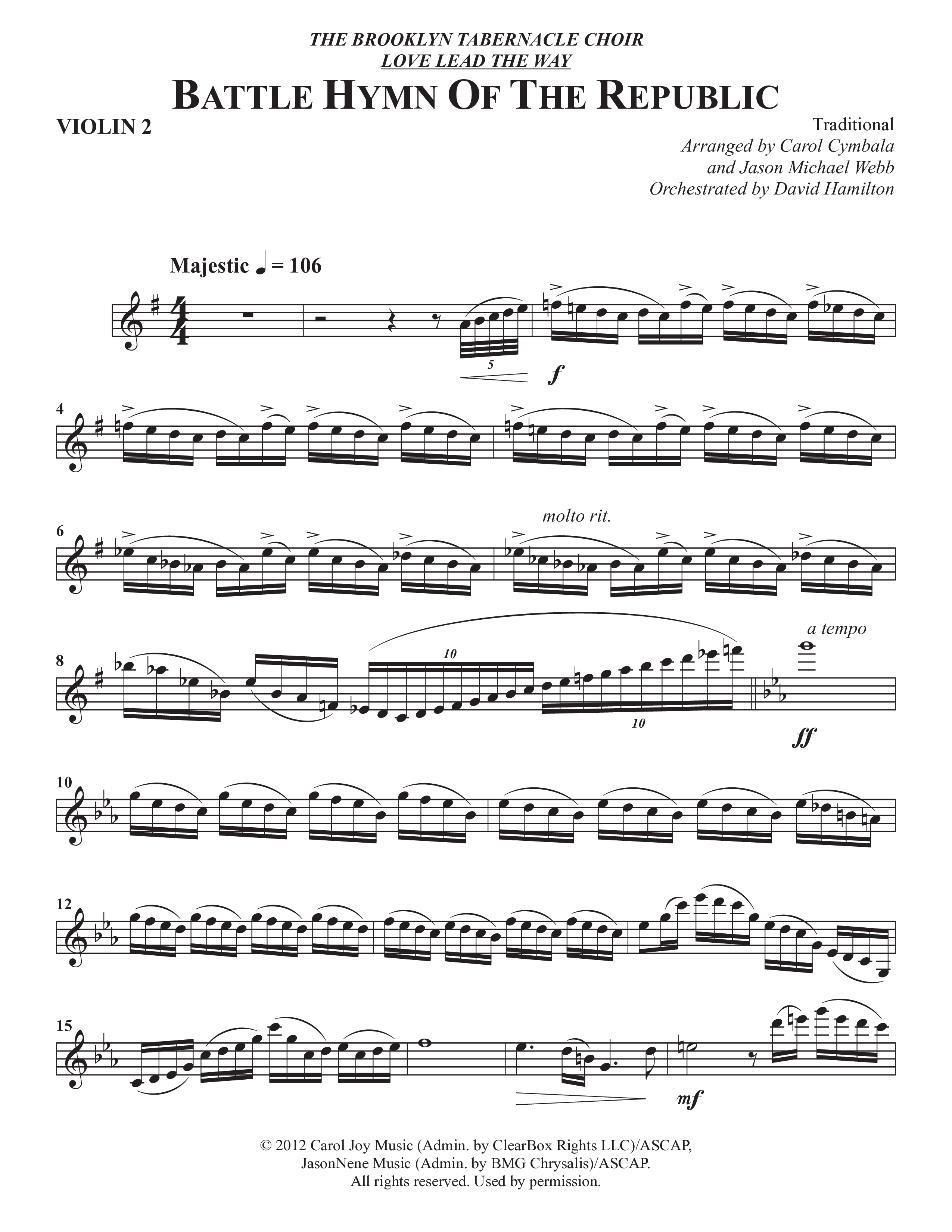 THE BROOKLYN TABERNACLE CHOIR
LOVE LEAD THE WAY

BATTLE HYMN OF THE REPUBLIC

VIOLIN 2

Traditional
Arranged by Carol Cymbala
and Jason Michael Webb
Orchestrated by David Hamilton

Majestic ♩ = 106

5

f

4

6

molto rit.

8

10

10

a tempo

ff

10

12

15

mf

© 2012 Carol Joy Music (Admin. by ClearBox Rights LLC)/ASCAP,
JasonNene Music (Admin. by BMG Chrysalis)/ASCAP.
All rights reserved. Used by permission.